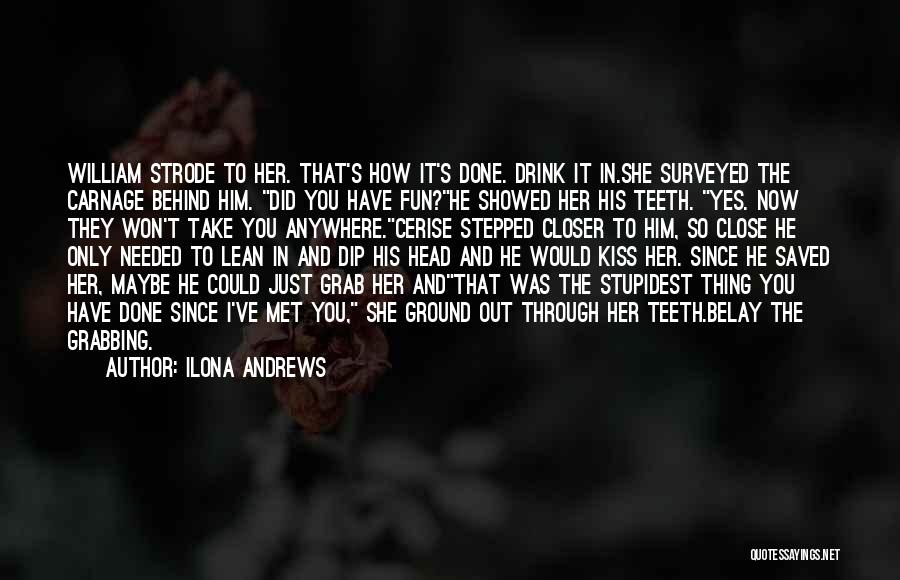 WILLIAM STRODE TO HER. THAT'S HOW IT'S DONE. DRINK IT IN.SHE SURVEYED THE CARNAGE BEHIND HIM. "DID YOU HAVE FUN?"HE SHOWED HER HIS TEETH. "YES. NOW THEY WON'T TAKE YOU ANYWHERE."CERISE STEPPED CLOSER TO HIM, SO CLOSE HE ONLY NEEDED TO LEAN IN AND DIP HIS HEAD AND HE WOULD KISS HER. SINCE HE SAVED HER, MAYBE HE COULD JUST GRAB HER AND"THAT WAS THE STUPIDEST THING YOU HAVE DONE SINCE I'VE MET YOU," SHE GROUND OUT THROUGH HER TEETH.BELAY THE GRABBING.

AUTHOR: ILONA ANDREWS

QUOTESSAYINGS.NET